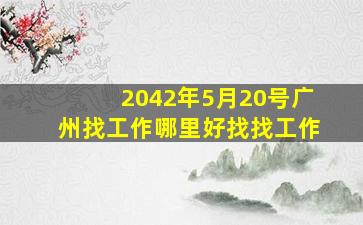 2042年5月20号广州找工作哪里好找找工作